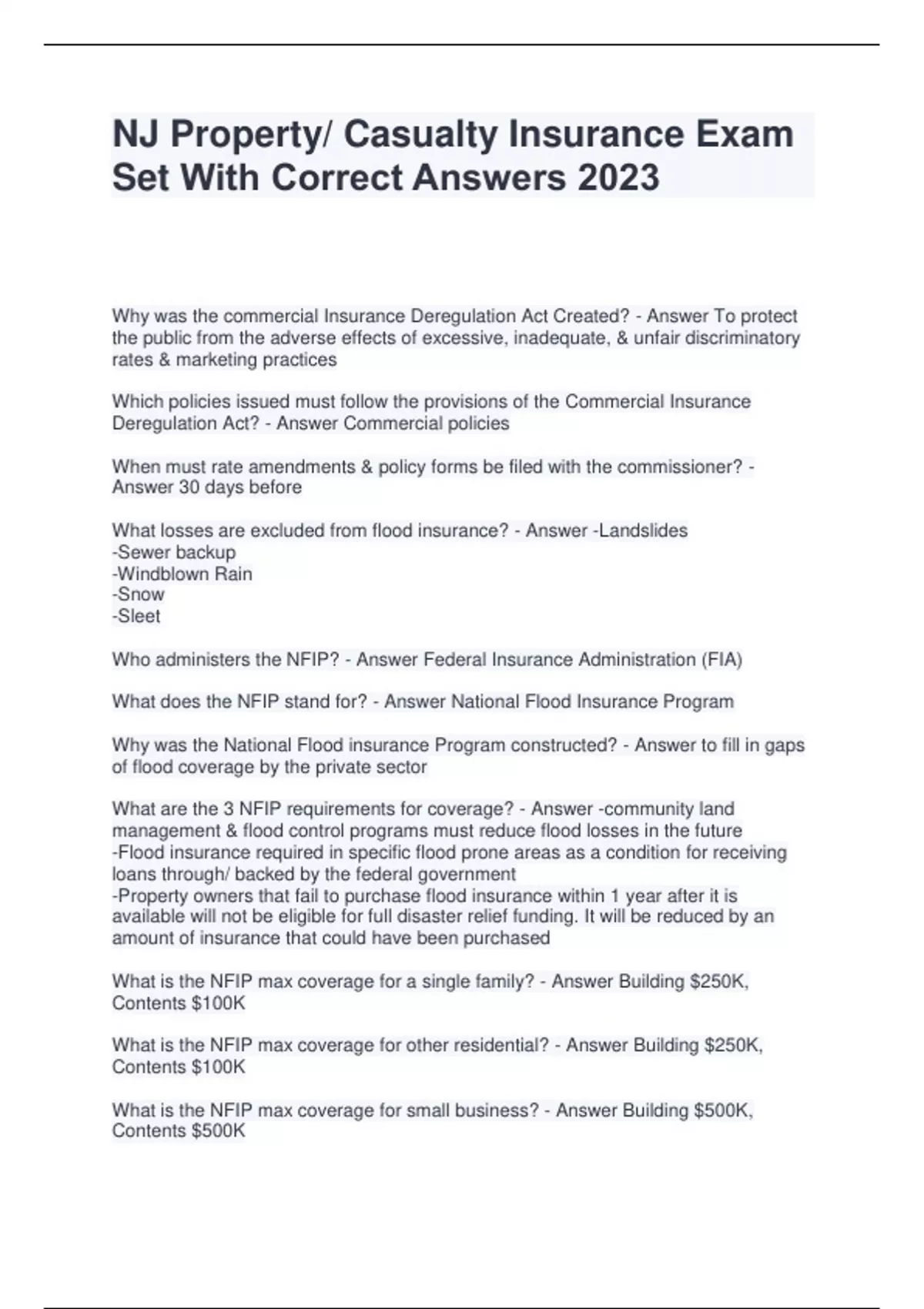 NJ Property/ Casualty Insurance Exam Set With Correct Answers 2023

Why was the commercial Insurance Deregulation Act Created? - Answer To protect the public from the adverse effects of excessive, inadequate, & unfair discriminatory rates & marketing practices

Which policies issued must follow the provisions of the Commercial Insurance Deregulation Act? - Answer Commercial policies

When must rate amendments & policy forms be filed with the commissioner? - Answer 30 days before

What losses are excluded from flood insurance? - Answer -Landslides
-Sewer backup
-Windblown Rain
-Snow
-Sleet

Who administers the NFIP? - Answer Federal Insurance Administration (FIA)

What does the NFIP stand for? - Answer National Flood Insurance Program

Why was the National Flood insurance Program constructed? - Answer to fill in gaps of flood coverage by the private sector

What are the 3 NFIP requirements for coverage? - Answer -community land management & flood control programs must reduce flood losses in the future
-Flood insurance required in specific flood prone areas as a condition for receiving loans through/ backed by the federal government
-Property owners that fail to purchase flood insurance within 1 year after it is available will not be eligible for full disaster relief funding. It will be reduced by an amount of insurance that could have been purchased

What is the NFIP max coverage for a single family? - Answer Building $250K, Contents $100K

What is the NFIP max coverage for other residential? - Answer Building $250K, Contents $100K

What is the NFIP max coverage for small business? - Answer Building $500K, Contents $500K